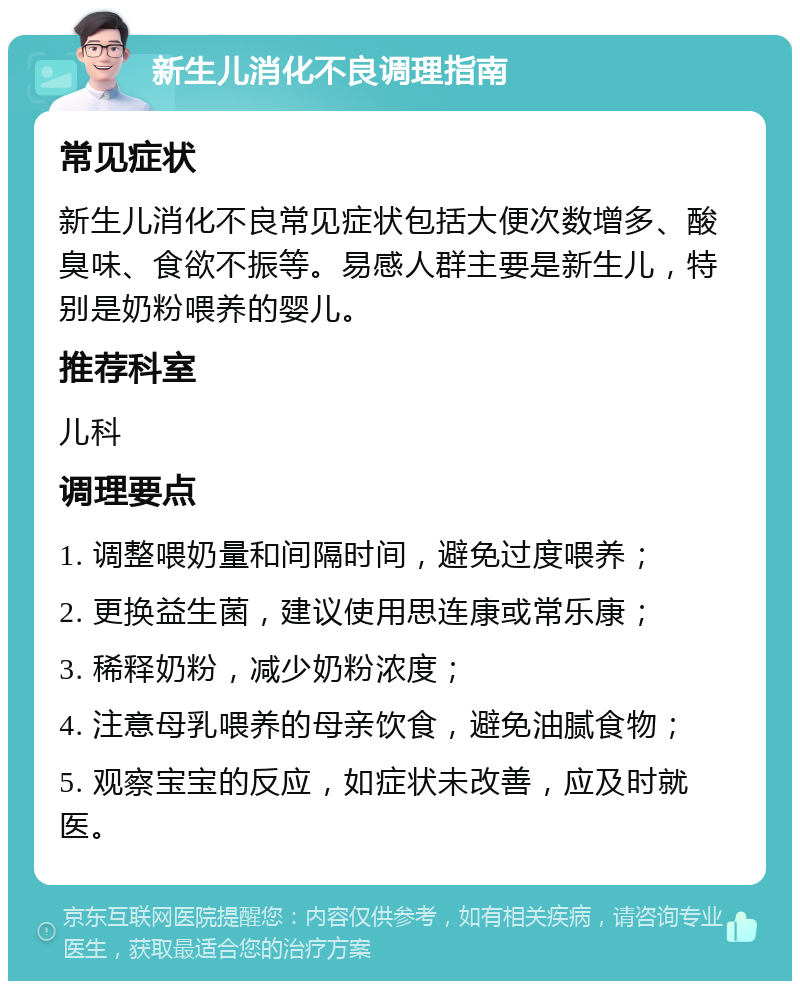 新生儿消化不良调理指南

常见症状

新生儿消化不良常见症状包括大便次数增多、酸臭味、食欲不振等。易感人群主要是新生儿，特别是奶粉喂养的婴儿。

推荐科室

儿科

调理要点

1. 调整喂奶量和间隔时间，避免过度喂养；

2. 更换益生菌，建议使用思连康或常乐康；

3. 稀释奶粉，减少奶粉浓度；

4. 注意母乳喂养的母亲饮食，避免油腻食物；

5. 观察宝宝的反应，如症状未改善，应及时就医。

京东互联网医院提醒您：内容仅供参考，如有相关疾病，请咨询专业医生，获取最适合您的治疗方案